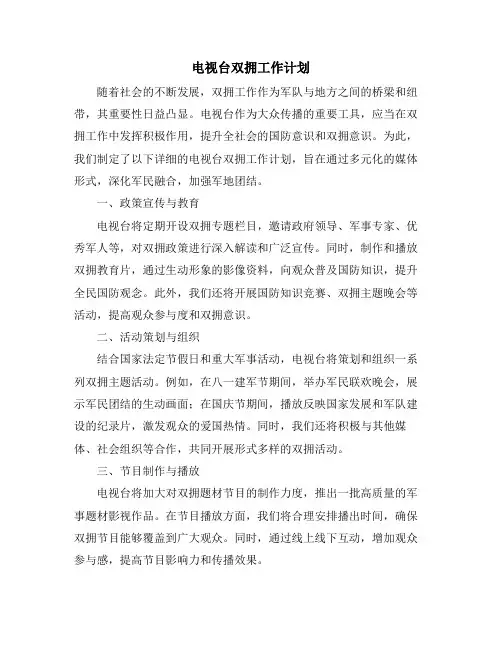 电视台双拥工作计划

随着社会的不断发展，双拥工作作为军队与地方之间的桥梁和纽带，其重要性日益凸显。电视台作为大众传播的重要工具，应当在双拥工作中发挥积极作用，提升全社会的国防意识和双拥意识。为此，我们制定了以下详细的电视台双拥工作计划，旨在通过多元化的媒体形式，深化军民融合，加强军地团结。

一、政策宣传与教育

电视台将定期开设双拥专题栏目，邀请政府领导、军事专家、优秀军人等，对双拥政策进行深入解读和广泛宣传。同时，制作和播放双拥教育片，通过生动形象的影像资料，向观众普及国防知识，提升全民国防观念。此外，我们还将开展国防知识竞赛、双拥主题晚会等活动，提高观众参与度和双拥意识。

二、活动策划与组织

结合国家法定节假日和重大军事活动，电视台将策划和组织一系列双拥主题活动。例如，在八一建军节期间，举办军民联欢晚会，展示军民团结的生动画面；在国庆节期间，播放反映国家发展和军队建设的纪录片，激发观众的爱国热情。同时，我们还将积极与其他媒体、社会组织等合作，共同开展形式多样的双拥活动。

三、节目制作与播放

电视台将加大对双拥题材节目的制作力度，推出一批高质量的军事题材影视作品。在节目播放方面，我们将合理安排播出时间，确保双拥节目能够覆盖到广大观众。同时，通过线上线下互动，增加观众参与感，提高节目影响力和传播效果。